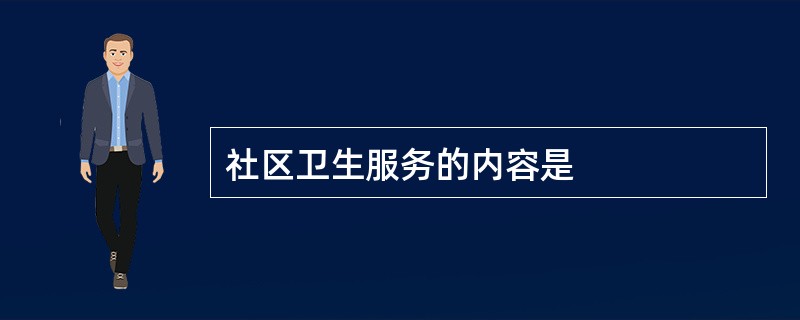 社区卫生服务的内容是